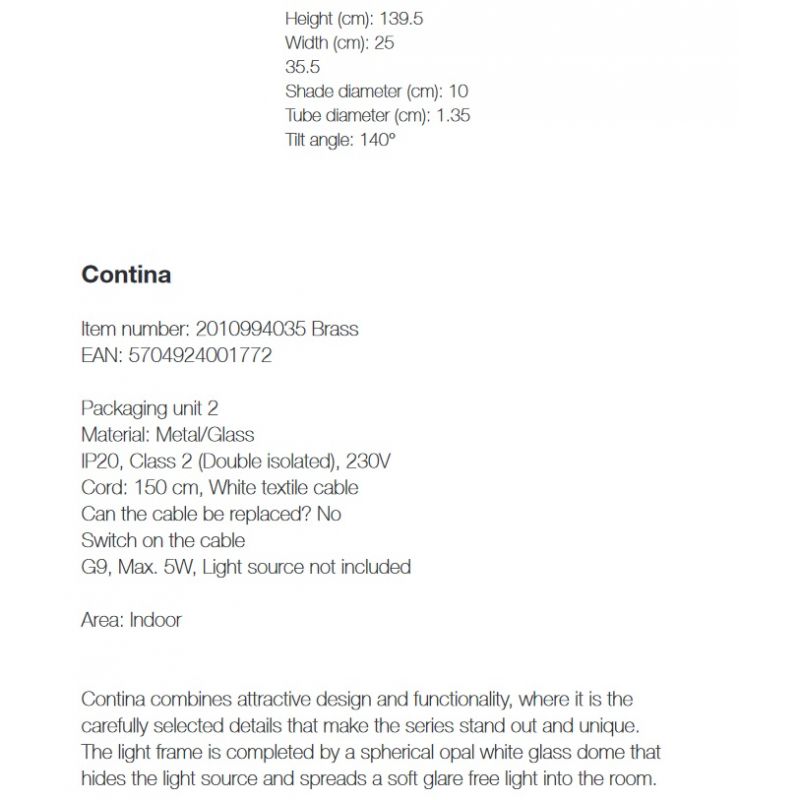 Height (cm): 139.5
Width (cm): 25
35.5
Shade diameter (cm): 10
Tube diameter (cm): 1.35
Tilt angle: 140°

Contina

Item number: 2010994035 Brass
EAN: 5704924001772

Packaging unit 2
Material: Metal/Glass
IP20, Class 2 (Double isolated), 230V
Cord: 150 cm, White textile cable
Can the cable be replaced? No
Switch on the cable
G9, Max. 5W, Light source not included

Area: Indoor

Contina combines attractive design and functionality, where it is the carefully selected details that make the series stand out and unique. The light frame is completed by a spherical opal white glass dome that hides the light source and spreads a soft glare free light into the room.